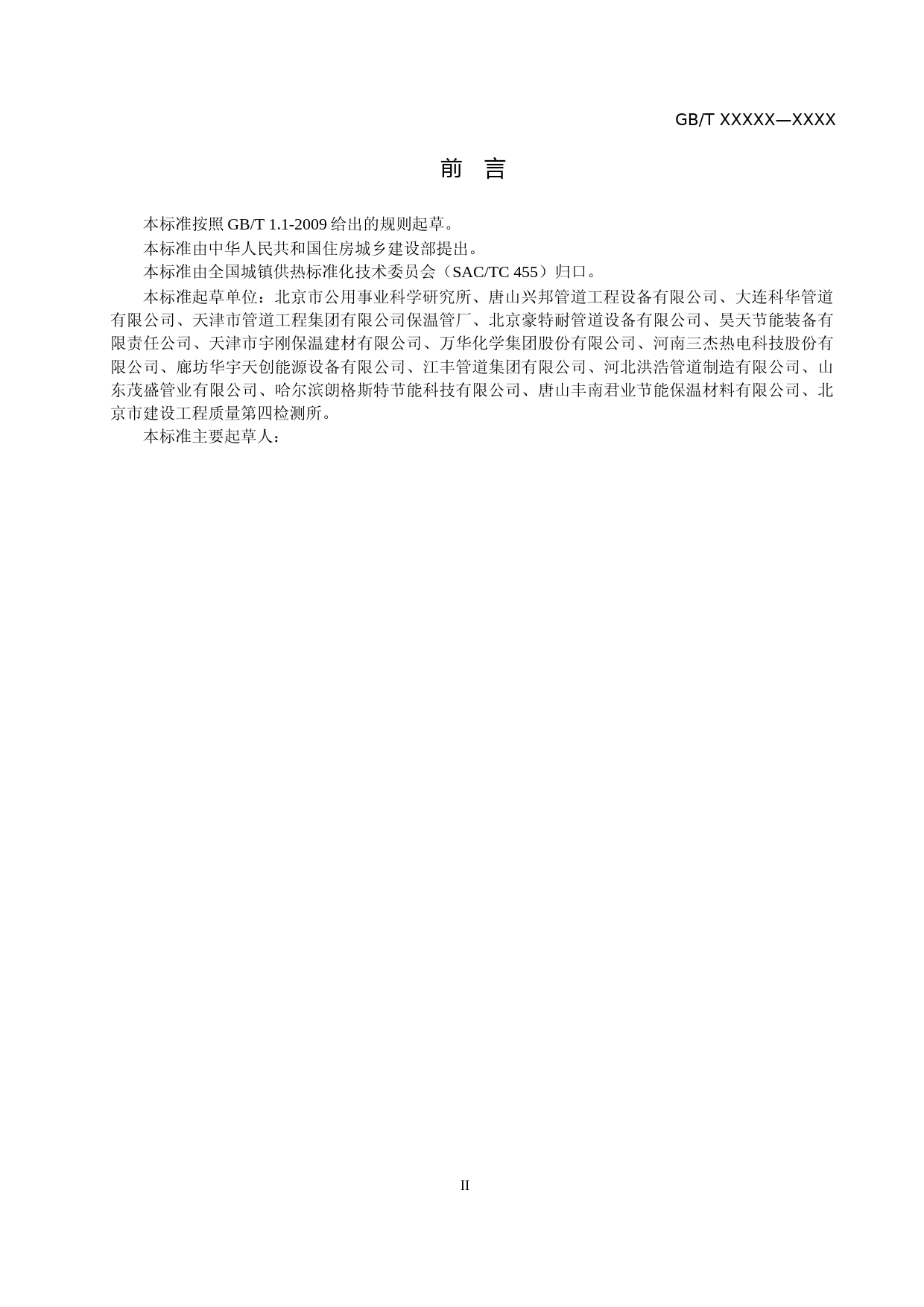 GB/T XXXXX—XXXX

前 言

本标准按照GB/T 1.1-2009给出的规则起草。

本标准由中华人民共和国住房城乡建设部提出。

本标准由全国城镇供热标准化技术委员会（SAC/TC 455）归口。

本标准起草单位：北京市公用事业科学研究所、唐山兴邦管道工程设备有限公司、大连科华管道有限公司、天津市管道工程集团有限公司保温管厂、北京豪特耐管道设备有限公司、昊天节能装备有限责任公司、天津市宇刚保温建材有限公司、万华化学集团股份有限公司、河南三杰热电科技股份有限公司、廊坊华宇天创能源设备有限公司、江丰管道集团有限公司、河北洪浩管道制造有限公司、山东茂盛管业有限公司、哈尔滨朗格斯特节能科技有限公司、唐山丰南君业节能保温材料有限公司、北京市建设工程质量第四检测所。

本标准主要起草人：

II